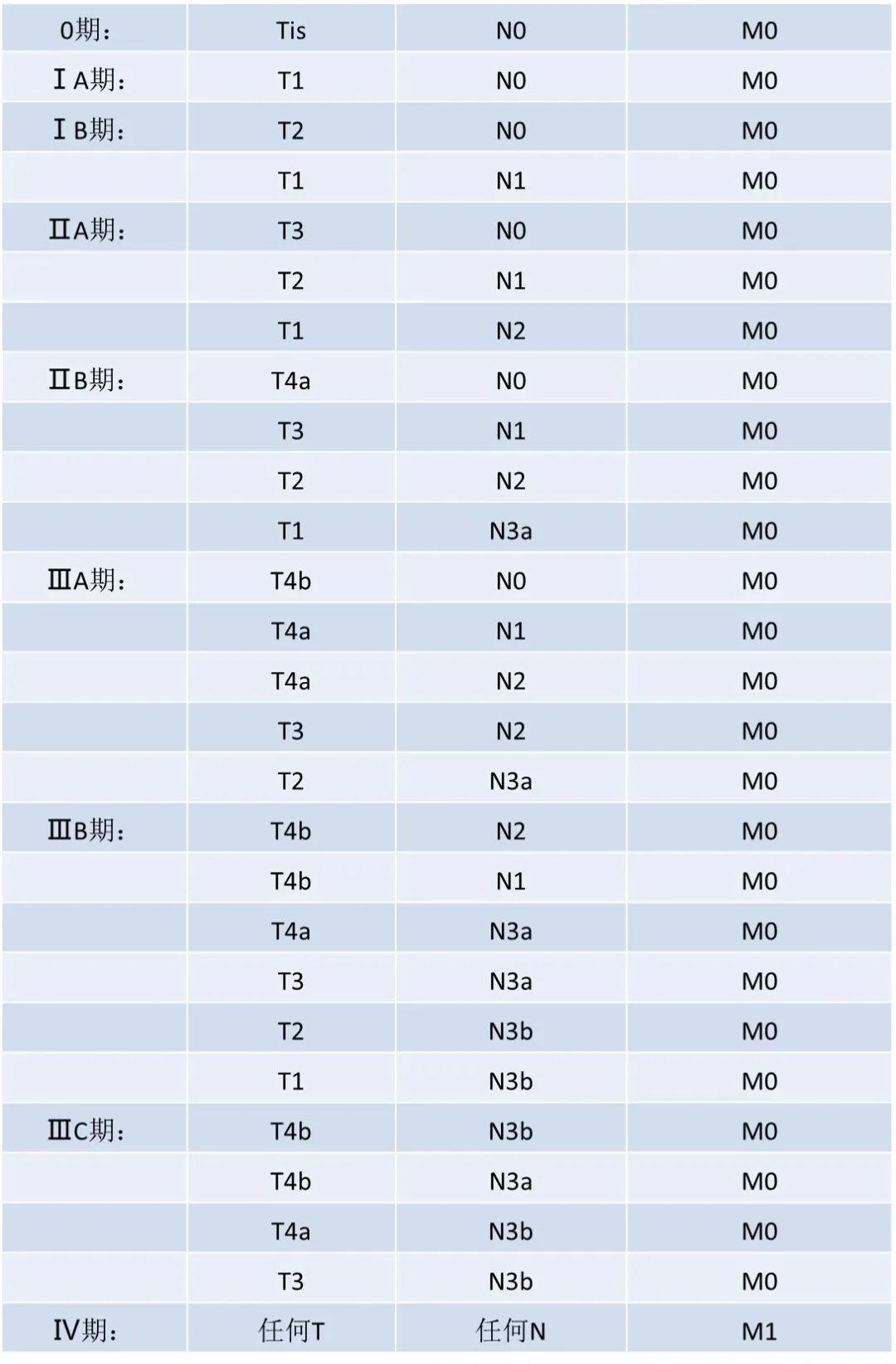 | 0期： | Tis | N0 | M0 |
|---|---|---|---|
| ⅠA期： | T1 | N0 | M0 |
| ⅠB期： | T2 | N0 | M0 |
| | T1 | N1 | M0 |
| ⅡA期： | T3 | N0 | M0 |
| | T2 | N1 | M0 |
| | T1 | N2 | M0 |
| ⅡB期： | T4a | N0 | M0 |
| | T3 | N1 | M0 |
| | T2 | N2 | M0 |
| | T1 | N3a | M0 |
| ⅢA期： | T4b | N0 | M0 |
| | T4a | N1 | M0 |
| | T4a | N2 | M0 |
| | T3 | N2 | M0 |
| | T2 | N3a | M0 |
| ⅢB期： | T4b | N2 | M0 |
| | T4b | N1 | M0 |
| | T4a | N3a | M0 |
| | T3 | N3a | M0 |
| | T2 | N3b | M0 |
| | T1 | N3b | M0 |
| ⅢC期： | T4b | N3b | M0 |
| | T4b | N3a | M0 |
| | T4a | N3b | M0 |
| | T3 | N3b | M0 |
| Ⅳ期： | 任何T | 任何N | M1 |